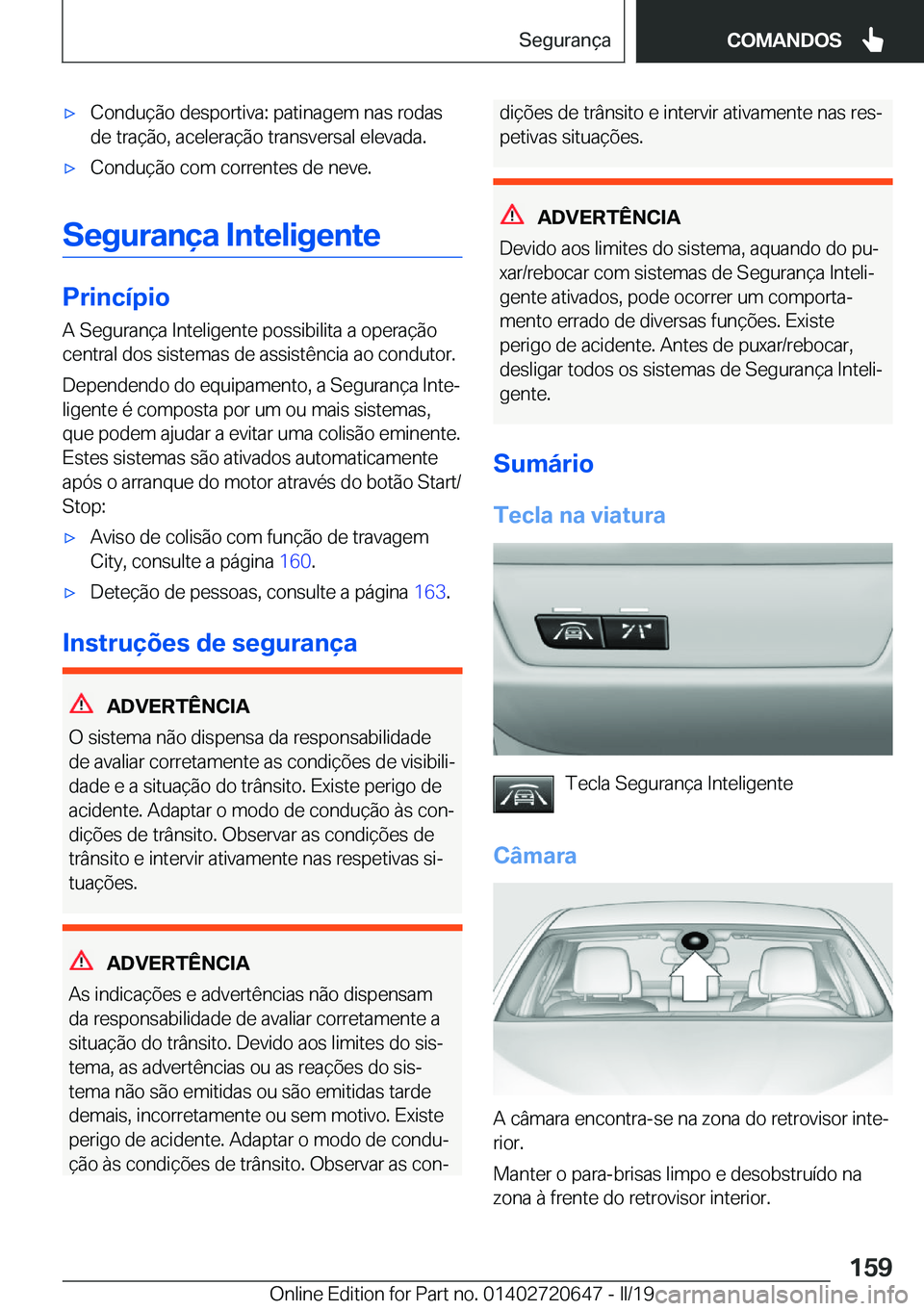 Segurança

COMANDOS

▷ Condução desportiva: patinagem nas rodas de tração, aceleração transversal elevada.

▷ Condução com correntes de neve.

Segurança Inteligente

Princípio

A Segurança Inteligente possibilita a operação central dos sistemas de assistência ao condutor.

Dependendo do equipamento, a Segurança Inteligente é composta por um ou mais sistemas, que podem ajudar a evitar uma colisão eminente. Estes sistemas são ativados automaticamente após o arranque do motor através do botão Start/Stop:

▷ Aviso de colisão com função de travagem City, consulte a página 160.

▷ Deteção de pessoas, consulte a página 163.

Instruções de segurança

ADVERTÊNCIA

O sistema não dispensa da responsabilidade de avaliar corretamente as condições de visibilidade e a situação do trânsito. Existe perigo de acidente. Adaptar o modo de condução às condições de trânsito. Observar as condições de trânsito e intervir ativamente nas respetivas situações.

ADVERTÊNCIA

As indicações e advertências não dispensam da responsabilidade de avaliar corretamente a situação do trânsito. Devido aos limites do sistema, as advertências ou as reações do sistema não são emitidas ou são emitidas tarde demais, incorretamente ou sem motivo. Existe perigo de acidente. Adaptar o modo de condução às condições de trânsito. Observar as condições de trânsito e intervir ativamente nas respetivas situações.

ADVERTÊNCIA

Devido aos limites do sistema, aquando do puxar/rebocar com sistemas de Segurança Inteligente ativados, pode ocorrer um comportamento errado de diversas funções. Existe perigo de acidente. Antes de puxar/rebocar, desligar todos os sistemas de Segurança Inteligente.

Sumário

Tecla na viatura

Tecla Segurança Inteligente

Câmara

A câmara encontra-se na zona do retrovisor interior.

Manter o para-brisas limpo e desobstruído na zona à frente do retrovisor interior.

159

Online Edition for Part no. 01402720647 - II/19 carmanualsonline.info